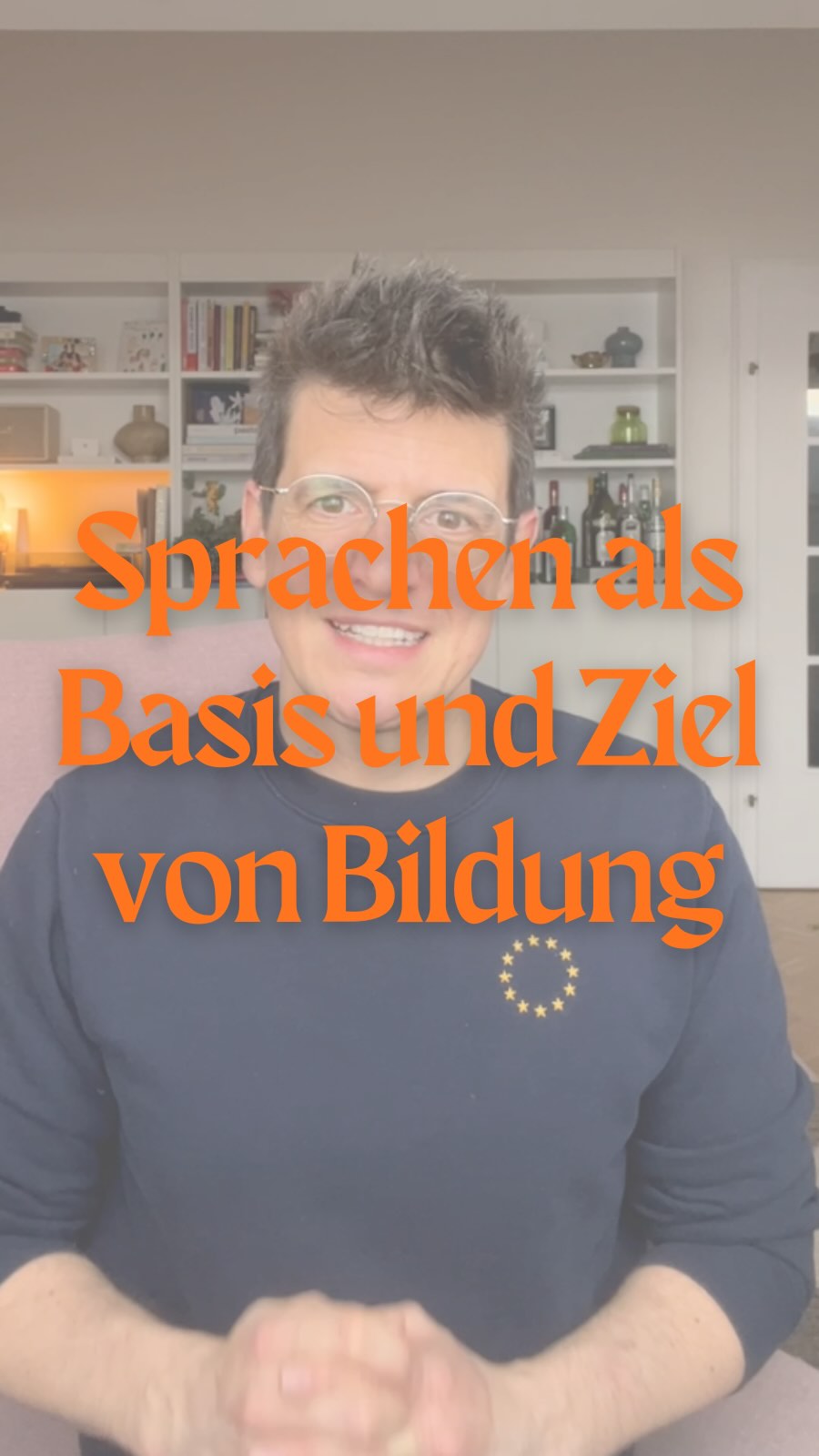 Sprachen als Basis und Ziel von Bildung